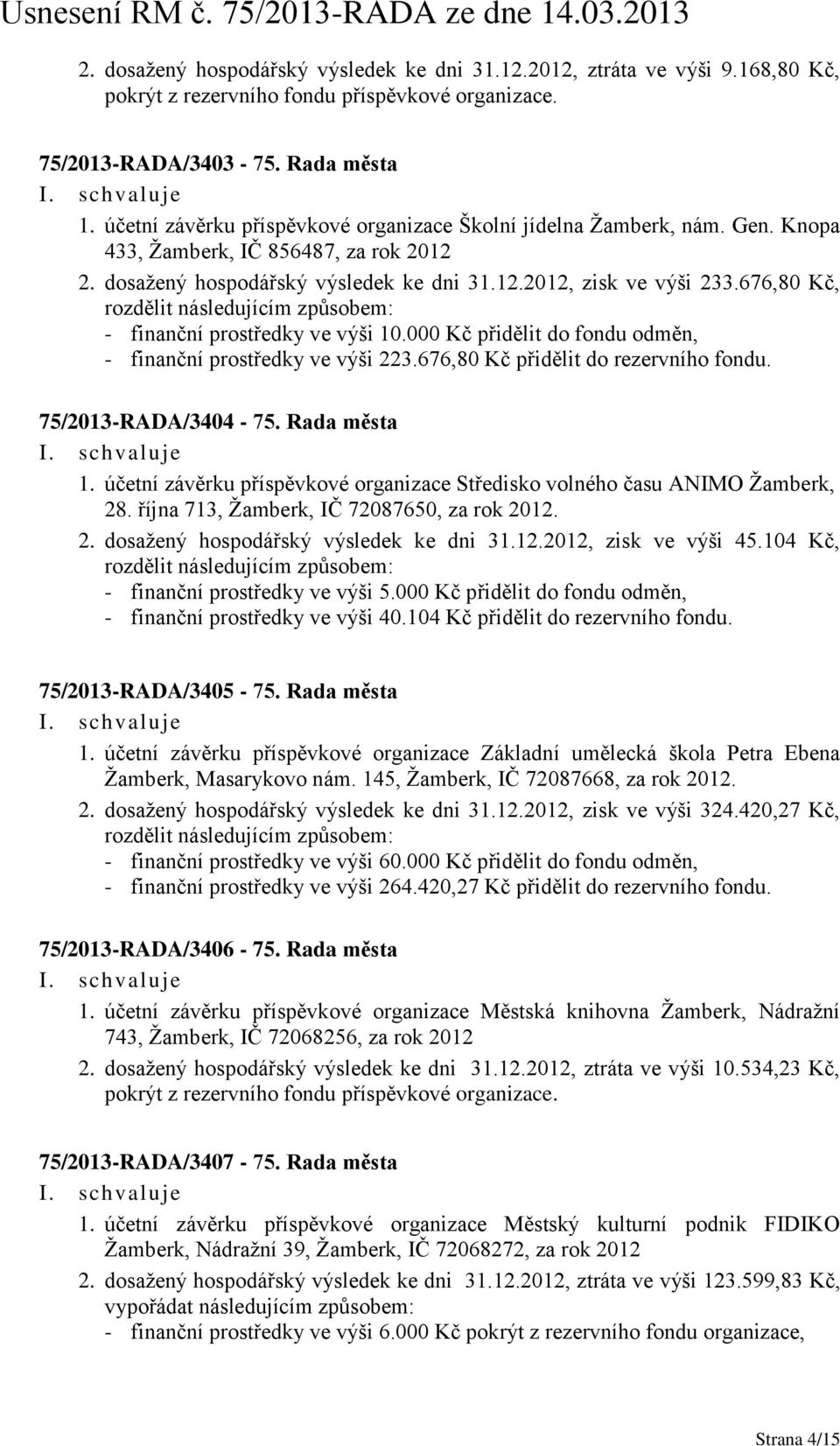 Usnesení RM č. 75/2013-RADA ze dne 14.03.2013

2. dosažený hospodářský výsledek ke dni 31.12.2012, ztráta ve výši 9.168,80 Kč, pokrýt z rezervního fondu příspěvkové organizace.

75/2013-RADA/3403 - 75. Rada města
I. schvaluje
1. účetní závěrku příspěvkové organizace Školní jídelna Žamberk, nám. Gen. Knopa 433, Žamberk, IČ 856487, za rok 2012
2. dosažený hospodářský výsledek ke dni 31.12.2012, zisk ve výši 233.676,80 Kč, rozdělit následujícím způsobem:
- finanční prostředky ve výši 10.000 Kč přidělit do fondu odměn,
- finanční prostředky ve výši 223.676,80 Kč přidělit do rezervního fondu.

75/2013-RADA/3404 - 75. Rada města
I. schvaluje
1. účetní závěrku příspěvkové organizace Středisko volného času ANIMO Žamberk, 28. října 713, Žamberk, IČ 72087650, za rok 2012.
2. dosažený hospodářský výsledek ke dni 31.12.2012, zisk ve výši 45.104 Kč, rozdělit následujícím způsobem:
- finanční prostředky ve výši 5.000 Kč přidělit do fondu odměn,
- finanční prostředky ve výši 40.104 Kč přidělit do rezervního fondu.

75/2013-RADA/3405 - 75. Rada města
I. schvaluje
1. účetní závěrku příspěvkové organizace Základní umělecká škola Petra Ebena Žamberk, Masarykovo nám. 145, Žamberk, IČ 72087668, za rok 2012.
2. dosažený hospodářský výsledek ke dni 31.12.2012, zisk ve výši 324.420,27 Kč, rozdělit následujícím způsobem:
- finanční prostředky ve výši 60.000 Kč přidělit do fondu odměn,
- finanční prostředky ve výši 264.420,27 Kč přidělit do rezervního fondu.

75/2013-RADA/3406 - 75. Rada města
I. schvaluje
1. účetní závěrku příspěvkové organizace Městská knihovna Žamberk, Nádražní 743, Žamberk, IČ 72068256, za rok 2012
2. dosažený hospodářský výsledek ke dni 31.12.2012, ztráta ve výši 10.534,23 Kč, pokrýt z rezervního fondu příspěvkové organizace.

75/2013-RADA/3407 - 75. Rada města
I. schvaluje
1. účetní závěrku příspěvkové organizace Městský kulturní podnik FIDIKO Žamberk, Nádražní 39, Žamberk, IČ 72068272, za rok 2012
2. dosažený hospodářský výsledek ke dni 31.12.2012, ztráta ve výši 123.599,83 Kč, vypořádat následujícím způsobem:
- finanční prostředky ve výši 6.000 Kč pokrýt z rezervního fondu organizace,

Strana 4/15